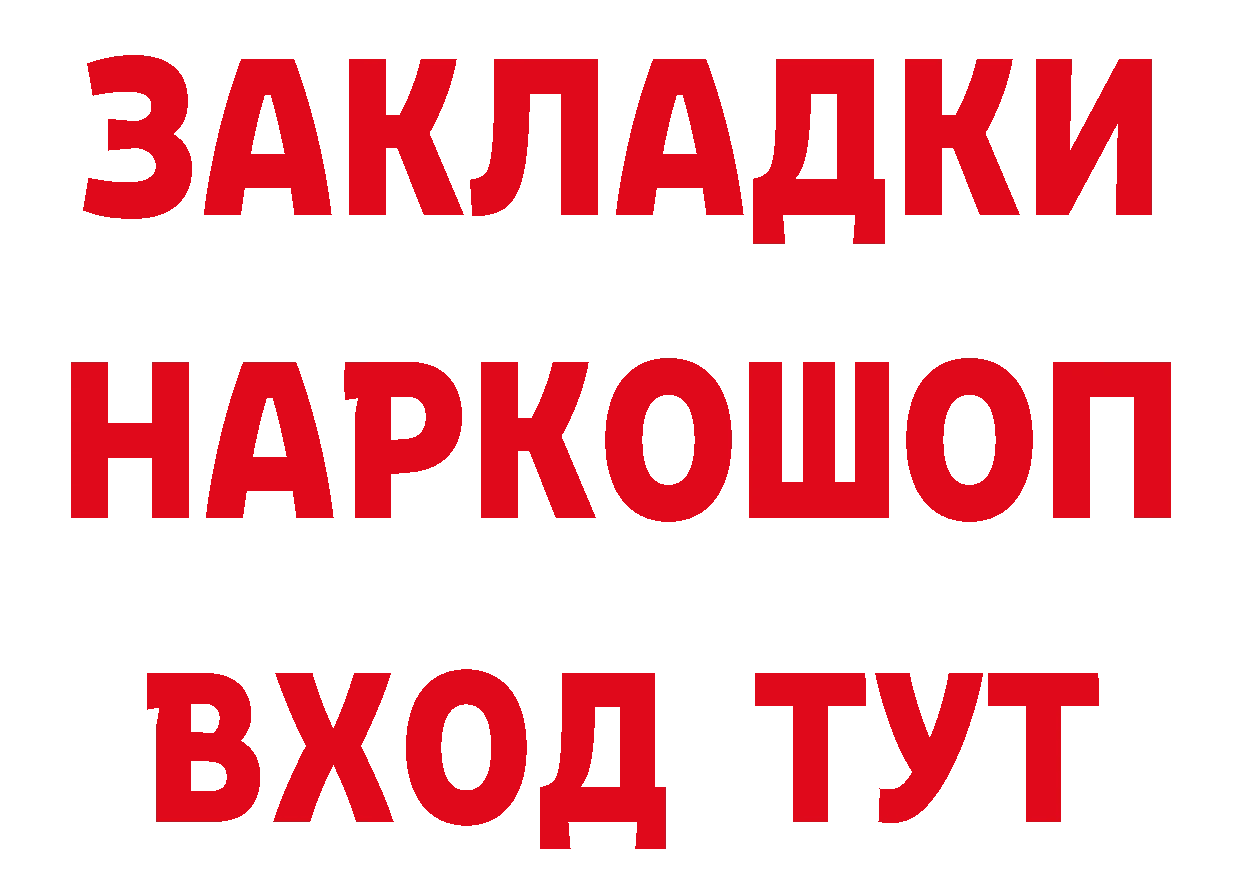 ЗАКЛАДКИ НАРКОШОП ВХОД ТУТ